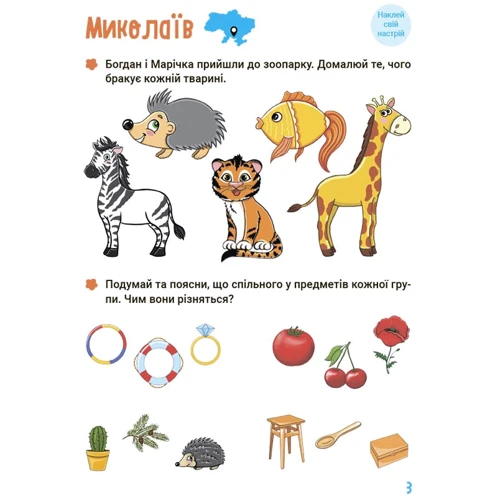 Миколаїв

Наклей свій настрій

Богдан і Марічка прийшли до зоопарку. Домалюй те, чого бракує кожній тварині.

Подумай та поясни, що спільного у предметів кожної групи. Чим вони різняться?

3